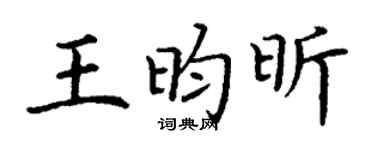 王昀昕
词典网